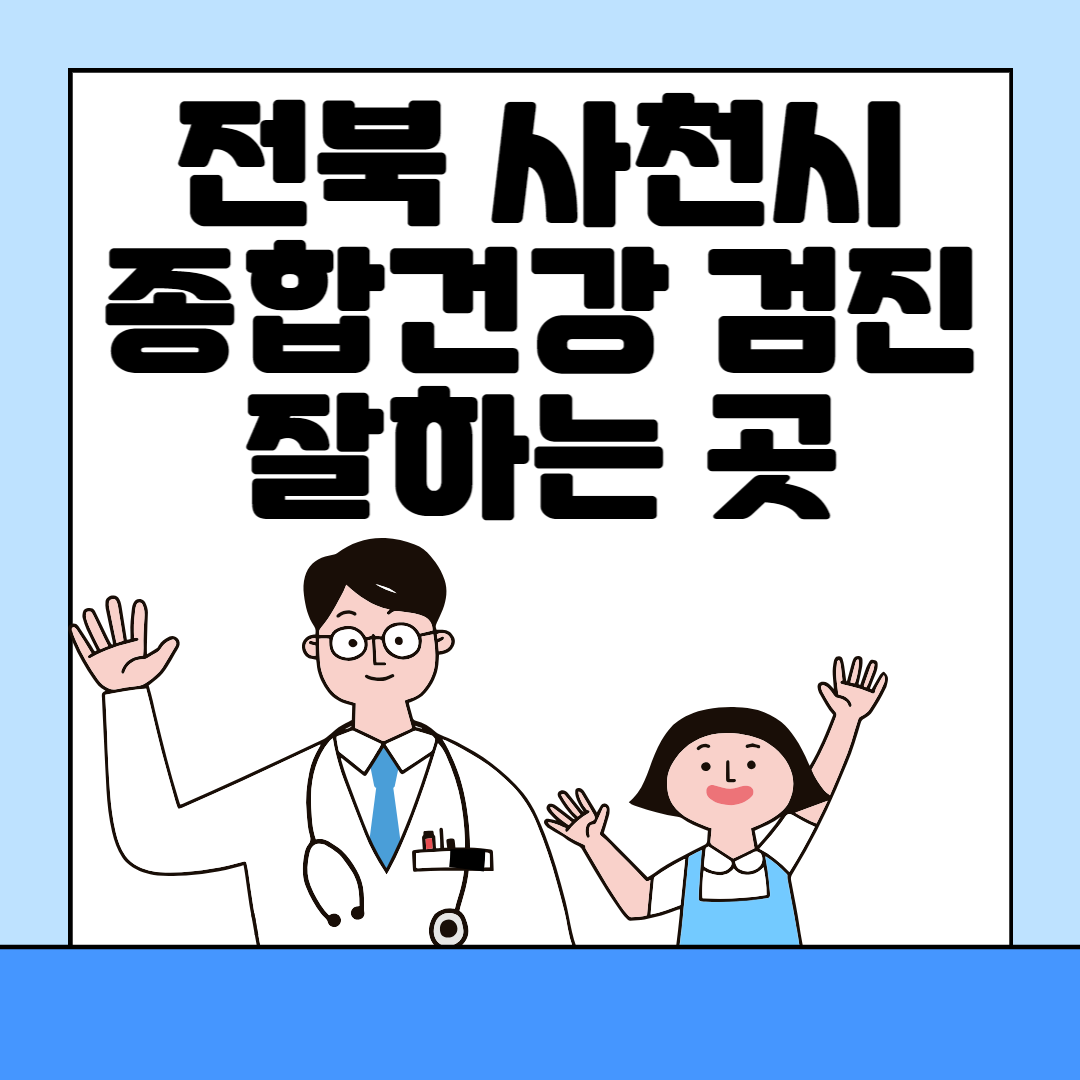 전북 사천시
종합건강 검진
잘하는 곳